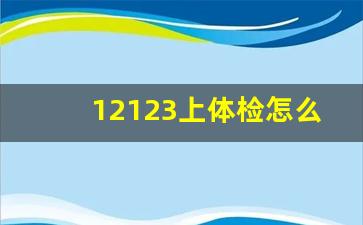 12123上体检怎么